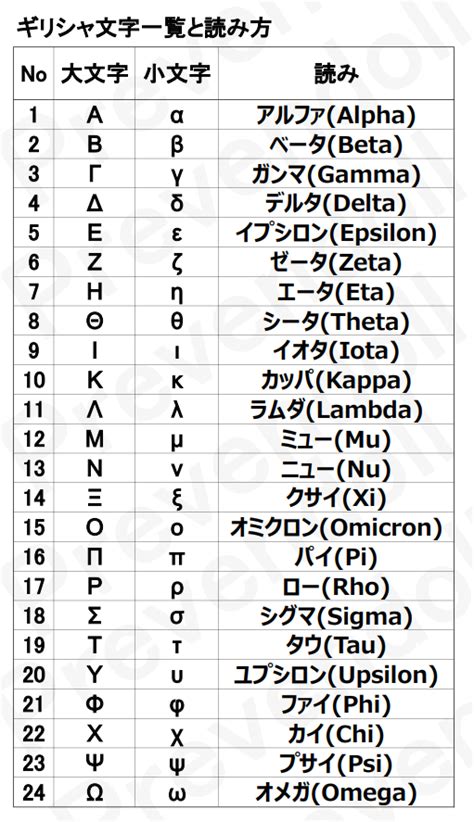 ギリシャ文字一覧と読み方

| No | 大文字 | 小文字 | 読み |
|---|---|---|---|
| 1 | Α | α | アルファ(Alpha) |
| 2 | Β | β | ベータ(Beta) |
| 3 | Γ | γ | ガンマ(Gamma) |
| 4 | Δ | δ | デルタ(Delta) |
| 5 | Ε | ε | イプシロン(Epsilon) |
| 6 | Ζ | ζ | ゼータ(Zeta) |
| 7 | Η | η | エータ(Eta) |
| 8 | Θ | θ | シータ(Theta) |
| 9 | Ι | ι | イオタ(Iota) |
| 10 | Κ | κ | カッパ(Kappa) |
| 11 | Λ | λ | ラムダ(Lambda) |
| 12 | Μ | μ | ミュー(Mu) |
| 13 | Ν | ν | ニュー(Nu) |
| 14 | Ξ | ξ | クサイ(Xi) |
| 15 | Ο | ο | オミクロン(Omicron) |
| 16 | Π | π | パイ(Pi) |
| 17 | Ρ | ρ | ロー(Rho) |
| 18 | Σ | σ | シグマ(Sigma) |
| 19 | Τ | τ | タウ(Tau) |
| 20 | Υ | υ | ユプシロン(Upsilon) |
| 21 | Φ | φ | ファイ(Phi) |
| 22 | Χ | χ | カイ(Chi) |
| 23 | Ψ | ψ | プサイ(Psi) |
| 24 | Ω | ω | オメガ(Omega) |